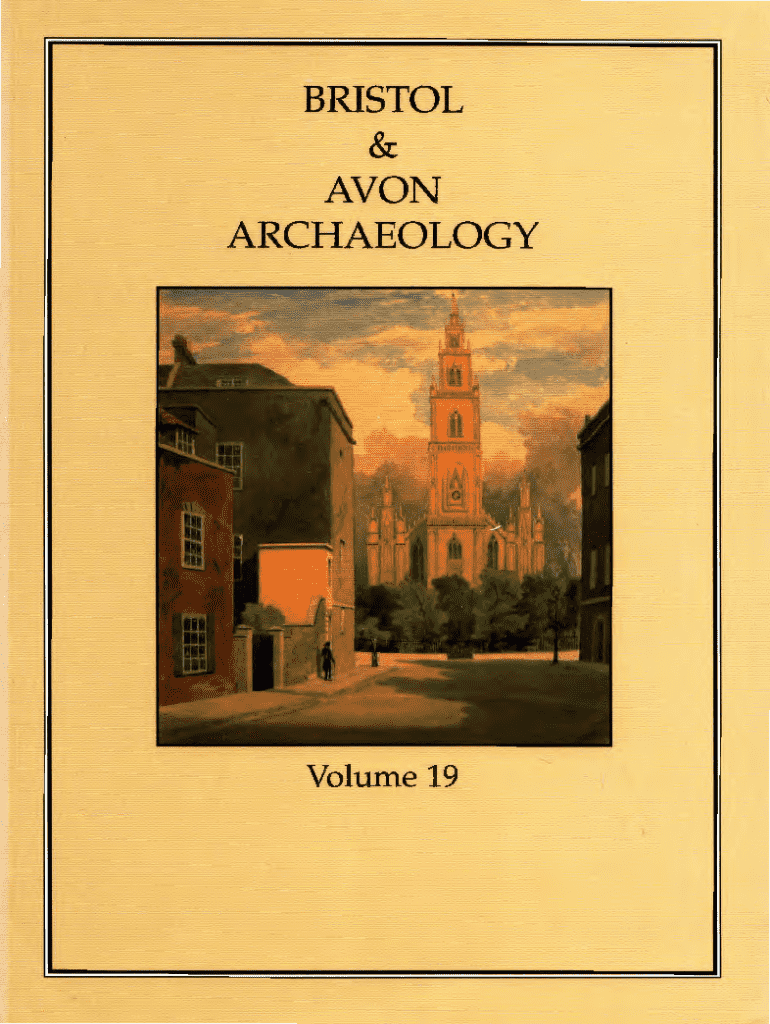 BRISTOL
&
AVON
ARCHAEOLOGY

Volume 19